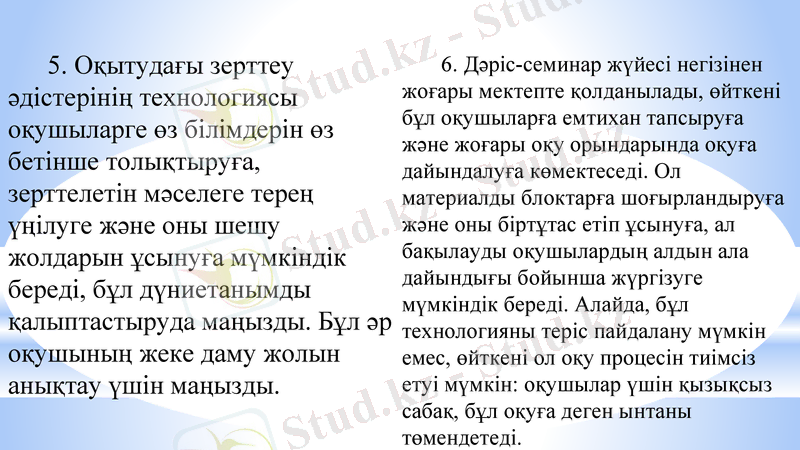 5. Оқытудағы зерттеу әдістерінің технологиясы оқушыларге өз білімдерін өз бетінше толықтыруға, зерттелетін мәселеге терең үңілуге және оны шешу жолдарын ұсынуға мүмкіндік береді, бұл дүниетанымды қалыптастыруда маңызды. Бұл әр оқушының жеке даму жолын анықтау үшін маңызды.

6. Дәріс-семинар жүйесі негізінен жоғары мектепте қолданылады, өйткені бұл оқушыларға емтихан тапсыруға және жоғары оқу орындарында оқуға дайындалуға көмектеседі. Ол материалды блоктарға шоғырландыруға және оны біртұтас етіп ұсынуға, ал бақылауды оқушылардың алдын ала дайындығы бойынша жүргізуге мүмкіндік береді. Алайда, бұл технологияны теріс пайдалану мүмкін емес, өйткені ол оқу процесін тиімсіз етуі мүмкін: оқушылар үшін қызықсыз сабақ, бұл оқуға деген ынтаны төмендетеді.

Stud.kz - Stud.kz